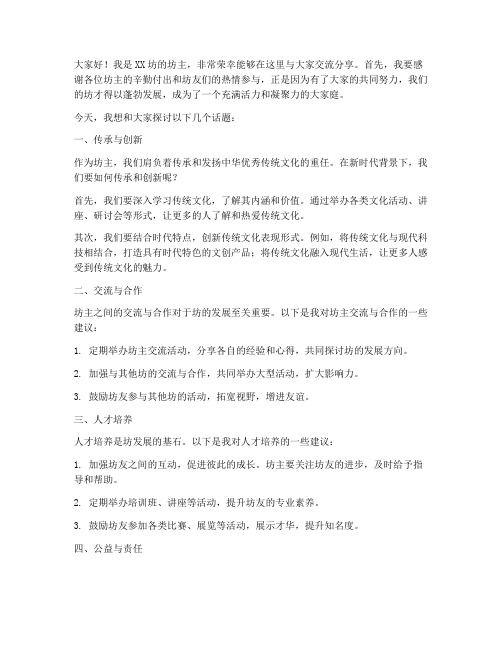 大家好！我是XX坊的坊主，非常荣幸能够在这里与大家交流分享。首先，我要感谢各位坊主的辛勤付出和坊友们的热情参与，正是因为有了大家的共同努力，我们的坊才得以蓬勃发展，成为了一个充满活力和凝聚力的大家庭。

今天，我想和大家探讨以下几个话题：

一、传承与创新

作为坊主，我们肩负着传承和发扬中华优秀传统文化的重任。在新时代背景下，我们要如何传承和创新呢？

首先，我们要深入学习传统文化，了解其内涵和价值。通过举办各类文化活动、讲座、研讨会等形式，让更多的人了解和热爱传统文化。

其次，我们要结合时代特点，创新传统文化表现形式。例如，将传统文化与现代科技相结合，打造具有时代特色的文创产品；将传统文化融入现代生活，让更多人感受到传统文化的魅力。

二、交流与合作

坊主之间的交流与合作对于坊的发展至关重要。以下是我对坊主交流与合作的一些建议：

1. 定期举办坊主交流活动，分享各自的经验和心得，共同探讨坊的发展方向。

2. 加强与其他坊的交流与合作，共同举办大型活动，扩大影响力。

3. 鼓励坊友参与其他坊的活动，拓宽视野，增进友谊。

三、人才培养

人才培养是坊发展的基石。以下是我对人才培养的一些建议：

1. 加强坊友之间的互动，促进彼此的成长。坊主要关注坊友的进步，及时给予指导和帮助。

2. 定期举办培训班、讲座等活动，提升坊友的专业素养。

3. 鼓励坊友参加各类比赛、展览等活动，展示才华，提升知名度。

四、公益与责任